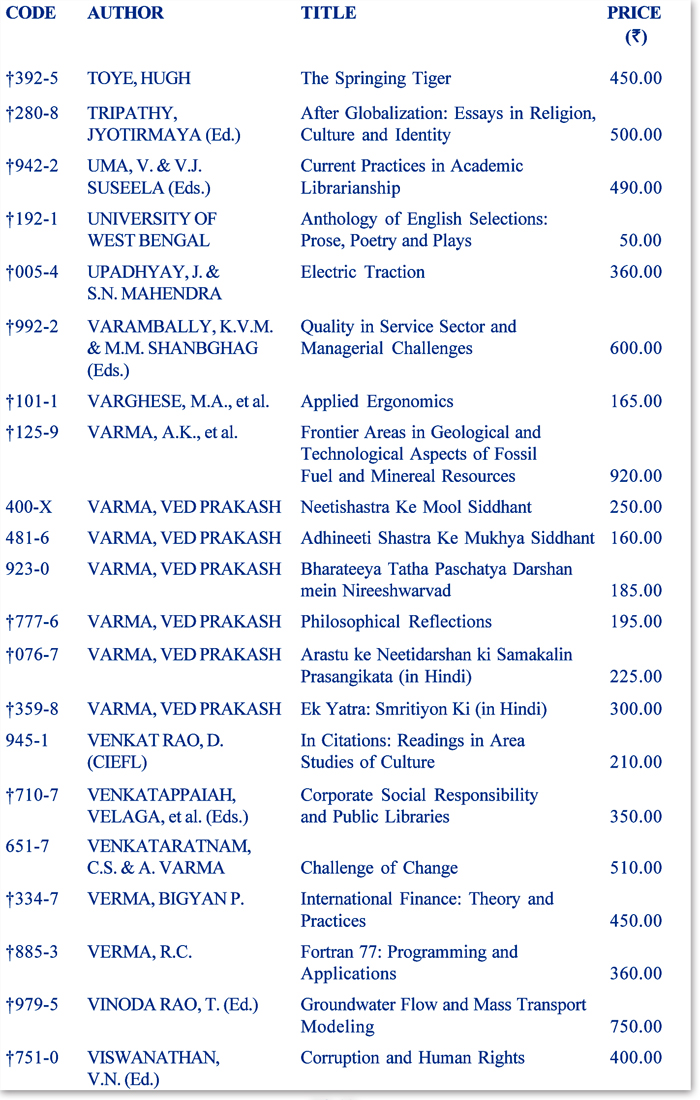 | CODE | AUTHOR | TITLE | PRICE (₹) |
|---|---|---|---|
| †392-5 | TOYE, HUGH | The Springing Tiger | 450.00 |
| †280-8 | TRIPATHY, JYOTIRMAYA (Ed.) | After Globalization: Essays in Religion, Culture and Identity | 500.00 |
| †942-2 | UMA, V. & V.J. SUSEELA (Eds.) | Current Practices in Academic Librarianship | 490.00 |
| †192-1 | UNIVERSITY OF WEST BENGAL | Anthology of English Selections: Prose, Poetry and Plays | 50.00 |
| †005-4 | UPADHYAY, J. & S.N. MAHENDRA | Electric Traction | 360.00 |
| †992-2 | VARAMBALLY, K.V.M. & M.M. SHANBGHAG (Eds.) | Quality in Service Sector and Managerial Challenges | 600.00 |
| †101-1 | VARGHESE, M.A., et al. | Applied Ergonomics | 165.00 |
| †125-9 | VARMA, A.K., et al. | Frontier Areas in Geological and Technological Aspects of Fossil Fuel and Minereal Resources | 920.00 |
| 400-X | VARMA, VED PRAKASH | Neetishastra Ke Mool Siddhant | 250.00 |
| 481-6 | VARMA, VED PRAKASH | Adhineeti Shastra Ke Mukhya Siddhant | 160.00 |
| 923-0 | VARMA, VED PRAKASH | Bharateeya Tatha Paschatya Darshan mein Nireeshwarvad | 185.00 |
| †777-6 | VARMA, VED PRAKASH | Philosophical Reflections | 195.00 |
| †076-7 | VARMA, VED PRAKASH | Arastu ke Neetidarshan ki Samakalin Prasangikata (in Hindi) | 225.00 |
| †359-8 | VARMA, VED PRAKASH | Ek Yatra: Smritiyon Ki (in Hindi) | 300.00 |
| 945-1 | VENKAT RAO, D. (CIEFL) | In Citations: Readings in Area Studies of Culture | 210.00 |
| †710-7 | VENKATAPPAIAH, VELAGA, et al. (Eds.) | Corporate Social Responsibility and Public Libraries | 350.00 |
| 651-7 | VENKATARATNAM, C.S. & A. VARMA | Challenge of Change | 510.00 |
| †334-7 | VERMA, BIGYAN P. | International Finance: Theory and Practices | 450.00 |
| †885-3 | VERMA, R.C. | Fortran 77: Programming and Applications | 360.00 |
| †979-5 | VINODA RAO, T. (Ed.) | Groundwater Flow and Mass Transport Modeling | 750.00 |
| †751-0 | VISWANATHAN, V.N. (Ed.) | Corruption and Human Rights | 400.00 |